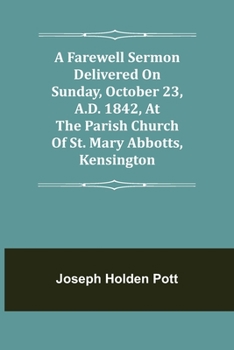 A Farewell Sermon Delivered On Sunday, October 23, A.D. 1842, At The Parish Church Of St. Mary Abbotts, Kensington

Joseph Holden Pott